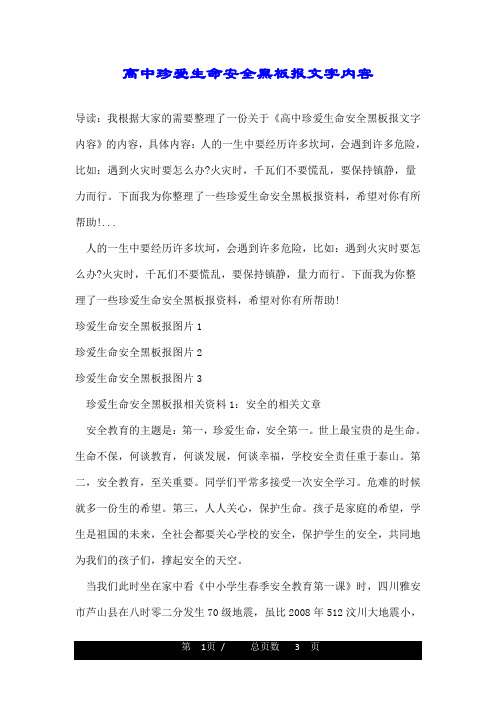 高中珍爱生命安全黑板报文字内容

导读：我根据大家的需要整理了一份关于《高中珍爱生命安全黑板报文字内容》的内容，具体内容：人的一生中要经历许多坎坷，会遇到许多危险，比如：遇到火灾时要怎么办?火灾时，千瓦们不要慌乱，要保持镇静，量力而行。下面我为你整理了一些珍爱生命安全黑板报资料，希望对你有所帮助!...

人的一生中要经历许多坎坷，会遇到许多危险，比如：遇到火灾时要怎么办?火灾时，千瓦们不要慌乱，要保持镇静，量力而行。下面我为你整理了一些珍爱生命安全黑板报资料，希望对你有所帮助!

珍爱生命安全黑板报图片 1

珍爱生命安全黑板报图片 2

珍爱生命安全黑板报图片 3

珍爱生命安全黑板报相关资料 1：安全的相关文章

安全教育的主题是：第一，珍爱生命，安全第一。世上最宝贵的是生命。生命不保，何谈教育，何谈发展，何谈幸福，学校安全责任重于泰山。第二，安全教育，至关重要。同学们平常多接受一次安全学习。危难的时候就多一份生的希望。第三，人人关心，保护生命。孩子是家庭的希望，学生是祖国的未来，全社会都要关心学校的安全，保护学生的安全，共同地为我们的孩子们，撑起安全的天空。

当我们此时坐在家中看《中小学生春季安全教育第一课》时，四川雅安市芦山县在八时零二分发生 70 级地震，虽比 2008 年 512 汶川大地震小，

第 1页 / 总页数 3 页